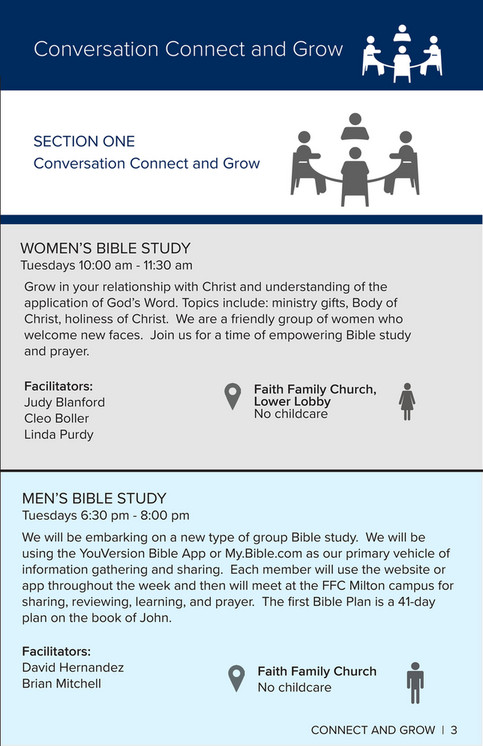 Conversation Connect and Grow

SECTION ONE
Conversation Connect and Grow

WOMEN'S BIBLE STUDY
Tuesdays 10:00 am - 11:30 am

Grow in your relationship with Christ and understanding of the application of God's Word. Topics include: ministry gifts, Body of Christ, holiness of Christ. We are a friendly group of women who welcome new faces. Join us for a time of empowering Bible study and prayer.

Facilitators:
Judy Blanford
Cleo Boller
Linda Purdy

Faith Family Church, Lower Lobby
No childcare

MEN'S BIBLE STUDY
Tuesdays 6:30 pm - 8:00 pm

We will be embarking on a new type of group Bible study. We will be using the YouVersion Bible App or My.Bible.com as our primary vehicle of information gathering and sharing. Each member will use the website or app throughout the week and then will meet at the FFC Milton campus for sharing, reviewing, learning, and prayer. The first Bible Plan is a 41-day plan on the book of John.

Facilitators:
David Hernandez
Brian Mitchell

Faith Family Church
No childcare

CONNECT AND GROW | 3